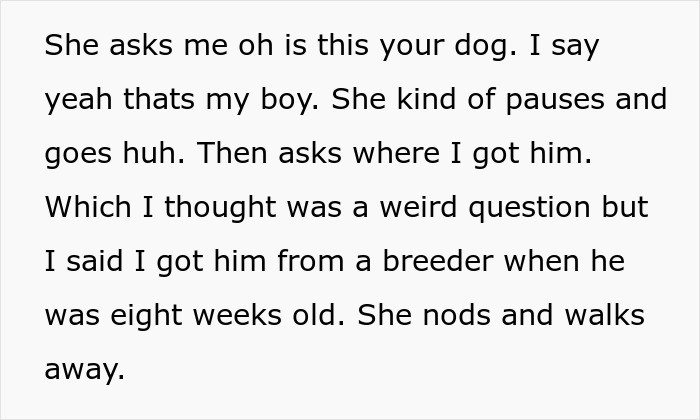 She asks me oh is this your dog. I say yeah thats my boy. She kind of pauses and goes huh. Then asks where I got him. Which I thought was a weird question but I said I got him from a breeder when he was eight weeks old. She nods and walks away.